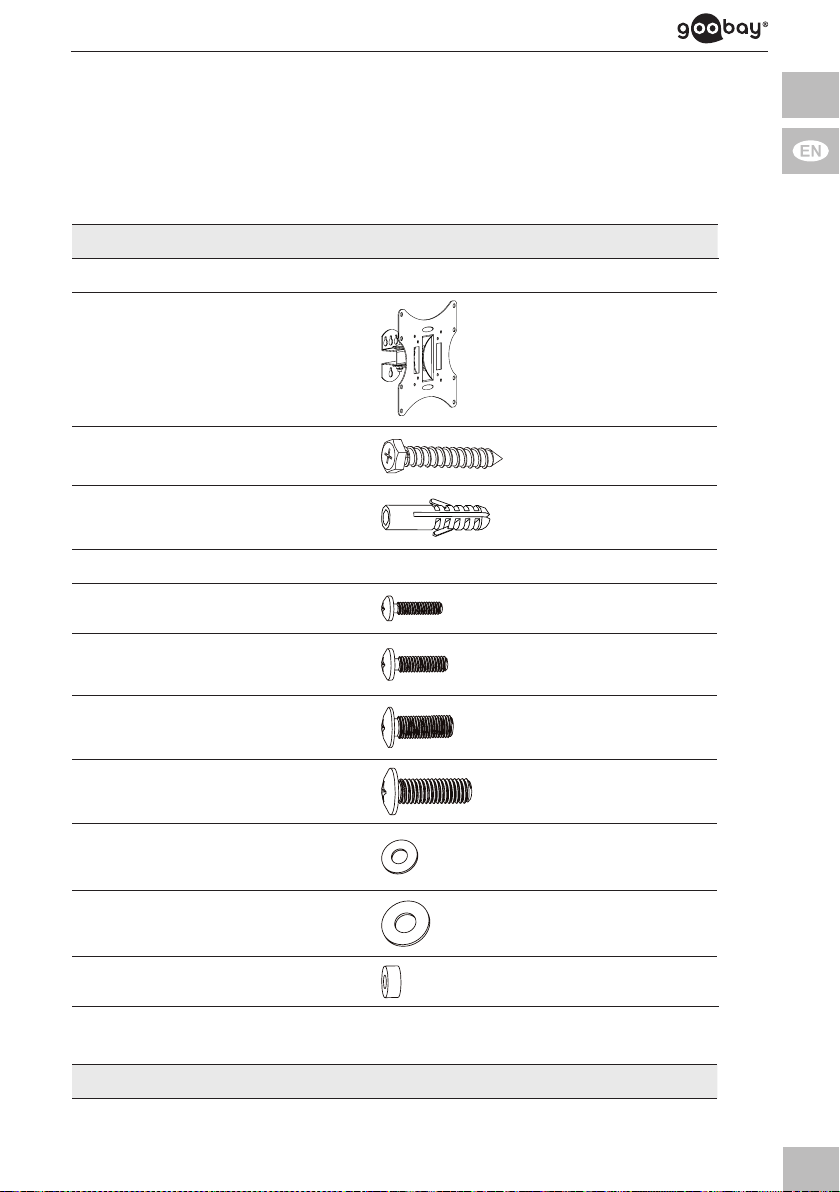 goobay®

EN